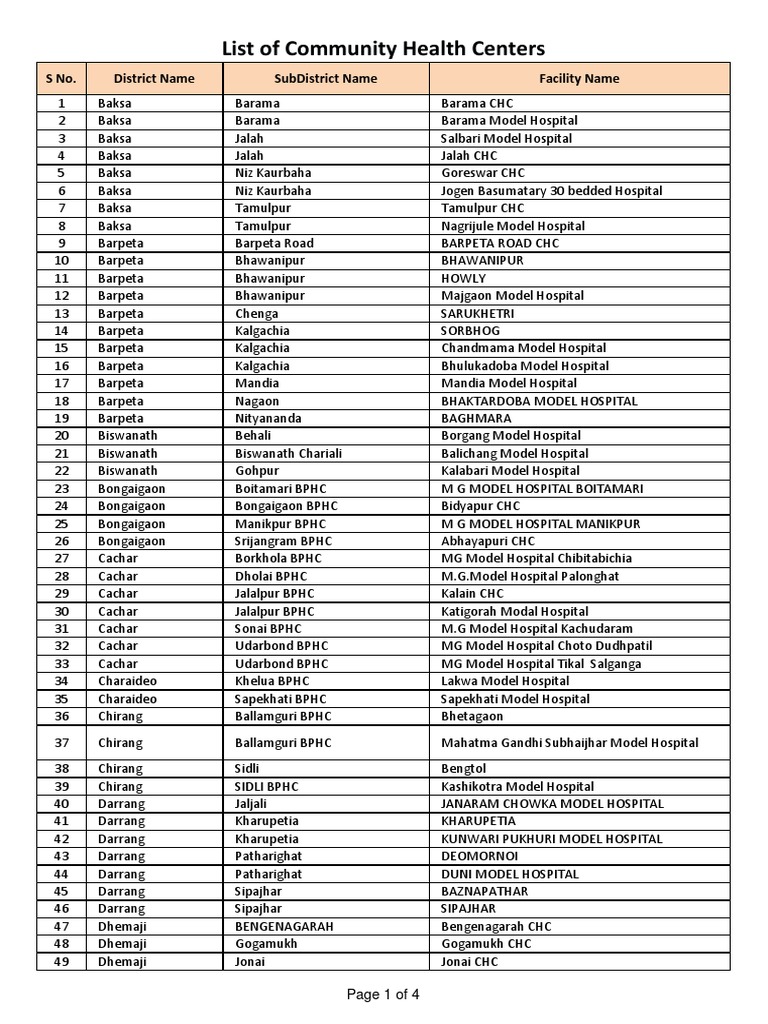 List of Community Health Centers

| S No. | District Name | SubDistrict Name | Facility Name |
|---|---|---|---|
| 1 | Baksa | Barama | Barama CHC |
| 2 | Baksa | Barama | Barama Model Hospital |
| 3 | Baksa | Jalah | Salbari Model Hospital |
| 4 | Baksa | Jalah | Jalah CHC |
| 5 | Baksa | Niz Kaurbaha | Goreswar CHC |
| 6 | Baksa | Niz Kaurbaha | Jogen Basumatary 30 bedded Hospital |
| 7 | Baksa | Tamulpur | Tamulpur CHC |
| 8 | Baksa | Tamulpur | Nagrijule Model Hospital |
| 9 | Barpeta | Barpeta Road | BARPETA ROAD CHC |
| 10 | Barpeta | Bhawanipur | BHAWANIPUR |
| 11 | Barpeta | Bhawanipur | HOWLY |
| 12 | Barpeta | Bhawanipur | Majgaon Model Hospital |
| 13 | Barpeta | Chenga | SARUKHETRI |
| 14 | Barpeta | Kalgachia | SORBHOG |
| 15 | Barpeta | Kalgachia | Chandmama Model Hospital |
| 16 | Barpeta | Kalgachia | Bhulukadoba Model Hospital |
| 17 | Barpeta | Mandia | Mandia Model Hospital |
| 18 | Barpeta | Nagaon | BHAKTARDOBA MODEL HOSPITAL |
| 19 | Barpeta | Nityananda | BAGHMARA |
| 20 | Biswanath | Behali | Borgang Model Hospital |
| 21 | Biswanath | Biswanath Chariali | Balichang Model Hospital |
| 22 | Biswanath | Gohpur | Kalabari Model Hospital |
| 23 | Bongaigaon | Boitamari BPHC | M G MODEL HOSPITAL BOITAMARI |
| 24 | Bongaigaon | Bongaigaon BPHC | Bidyapur CHC |
| 25 | Bongaigaon | Manikpur BPHC | M G MODEL HOSPITAL MANIKPUR |
| 26 | Bongaigaon | Srijangram BPHC | Abhayapuri CHC |
| 27 | Cachar | Borkhola BPHC | MG Model Hospital Chibitabichia |
| 28 | Cachar | Dholai BPHC | M.G.Model Hospital Palonghat |
| 29 | Cachar | Jalalpur BPHC | Kalain CHC |
| 30 | Cachar | Jalalpur BPHC | Katigorah Modal Hospital |
| 31 | Cachar | Sonai BPHC | M.G Model Hospital Kachudaram |
| 32 | Cachar | Udarbond BPHC | MG Model Hospital Choto Dudhpatil |
| 33 | Cachar | Udarbond BPHC | MG Model Hospital Tikal Salganga |
| 34 | Charaideo | Khelua BPHC | Lakwa Model Hospital |
| 35 | Charaideo | Sapekhati BPHC | Sapekhati Model Hospital |
| 36 | Chirang | Ballamguri BPHC | Bhetagaon |
| 37 | Chirang | Ballamguri BPHC | Mahatma Gandhi Subhaijhar Model Hospital |
| 38 | Chirang | Sidli | Bengtol |
| 39 | Chirang | SIDLI BPHC | Kashikotra Model Hospital |
| 40 | Darrang | Jaljali | JANARAM CHOWKA MODEL HOSPITAL |
| 41 | Darrang | Kharupetia | KHARUPETIA |
| 42 | Darrang | Kharupetia | KUNWARI PUKHURI MODEL HOSPITAL |
| 43 | Darrang | Patharighat | DEOMORNOI |
| 44 | Darrang | Patharighat | DUNI MODEL HOSPITAL |
| 45 | Darrang | Sipajhar | BAZNAPATHAR |
| 46 | Darrang | Sipajhar | SIPAJHAR |
| 47 | Dhemaji | BENGENAGARAH | Bengenagarah CHC |
| 48 | Dhemaji | Gogamukh | Gogamukh CHC |
| 49 | Dhemaji | Jonai | Jonai CHC |

Page 1 of 4